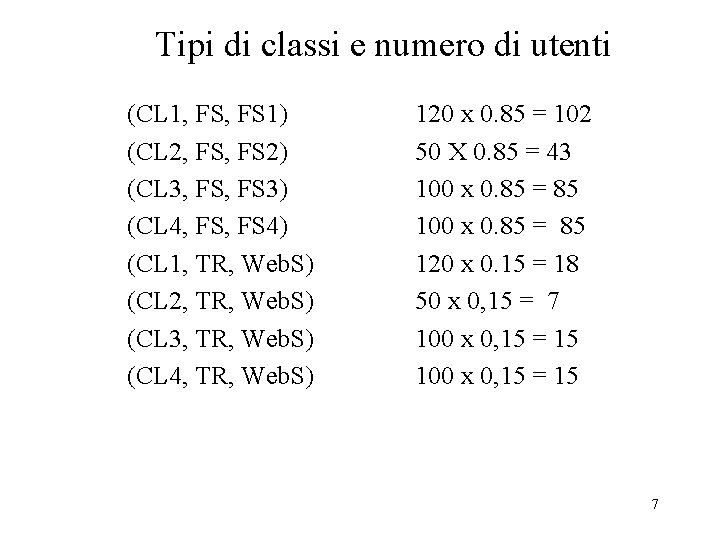 Tipi di classi e numero di utenti

(CL1, FS, FS1) 120 x 0.85 = 102
(CL2, FS, FS2) 50 X 0.85 = 43
(CL3, FS, FS3) 100 x 0.85 = 85
(CL4, FS, FS4) 100 x 0.85 = 85
(CL1, TR, WebS) 120 x 0.15 = 18
(CL2, TR, WebS) 50 x 0,15 = 7
(CL3, TR, WebS) 100 x 0,15 = 15
(CL4, TR, WebS) 100 x 0,15 = 15

7